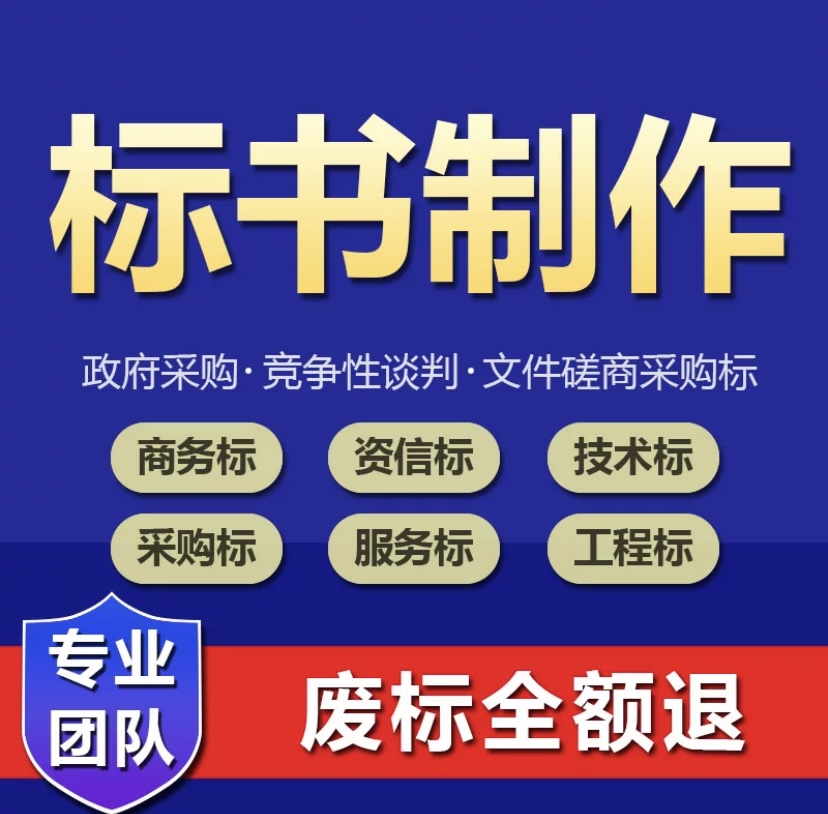 标书制作

政府采购·竞争性谈判·文件磋商采购标

商务标 资信标 技术标

采购标 服务标 工程标

专业团队

废标全额退